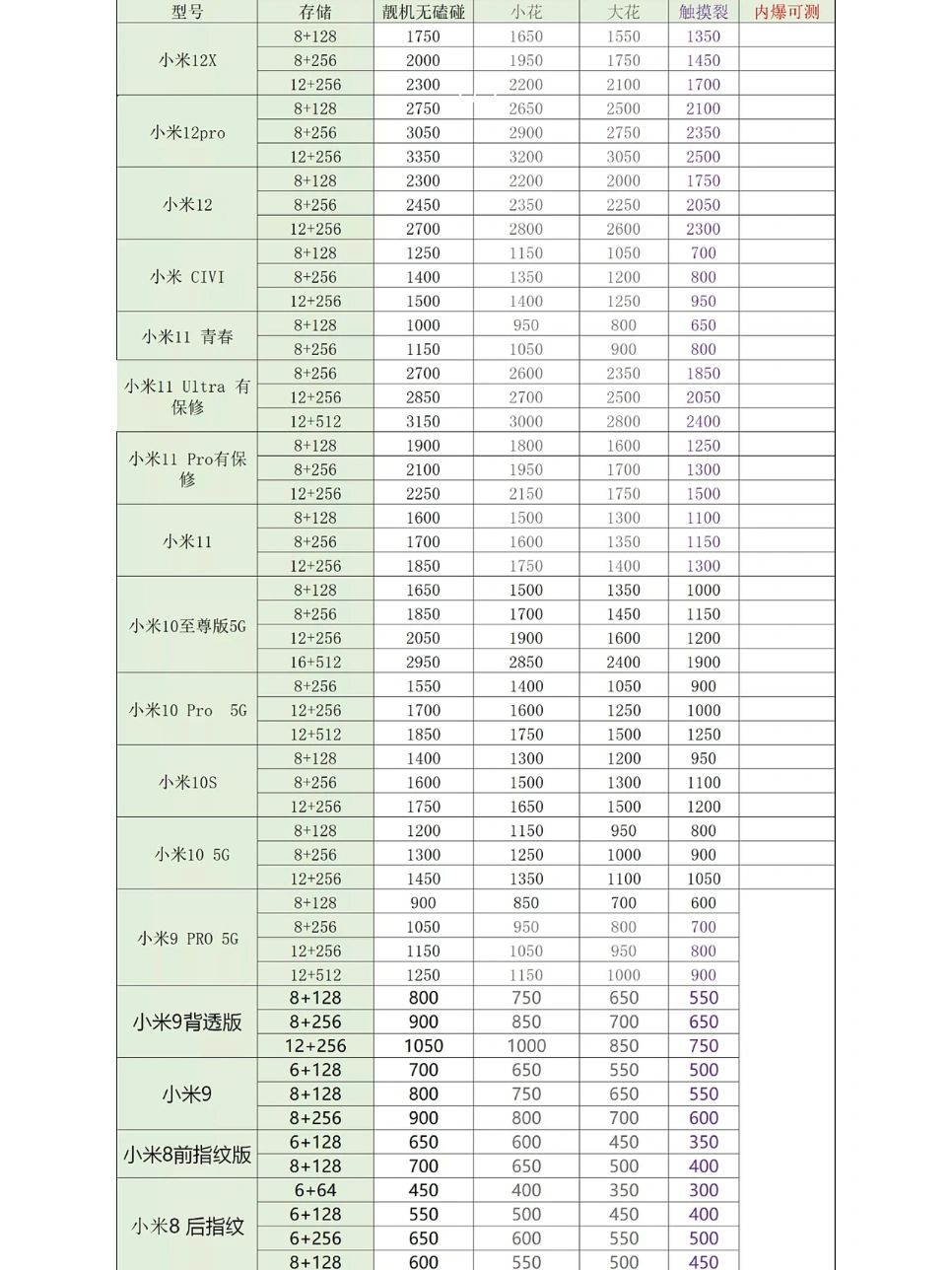 | 型号 | 存储 | 靓机无磕碰 | 小花 | 大花 | 触摸裂 | 内爆可测 |
|---|---|---|---|---|---|---|
| 小米12X | 8+128 | 1750 | 1650 | 1550 | 1350 | |
| | 8+256 | 2000 | 1950 | 1750 | 1450 | |
| | 12+256 | 2300 | 2200 | 2100 | 1700 | |
| 小米12pro | 8+128 | 2750 | 2650 | 2500 | 2100 | |
| | 8+256 | 3050 | 2900 | 2750 | 2350 | |
| | 12+256 | 3350 | 3200 | 3050 | 2500 | |
| 小米12 | 8+128 | 2300 | 2200 | 2000 | 1750 | |
| | 8+256 | 2450 | 2350 | 2250 | 2050 | |
| | 12+256 | 2700 | 2800 | 2600 | 2300 | |
| 小米 CIVI | 8+128 | 1250 | 1150 | 1050 | 700 | |
| | 8+256 | 1400 | 1350 | 1200 | 800 | |
| | 12+256 | 1500 | 1400 | 1250 | 950 | |
| 小米11 青春 | 8+128 | 1000 | 950 | 800 | 650 | |
| | 8+256 | 1150 | 1050 | 900 | 800 | |
| 小米11 Ultra 有保修 | 8+256 | 2700 | 2600 | 2350 | 1850 | |
| | 12+256 | 2850 | 2700 | 2500 | 2050 | |
| | 12+512 | 3150 | 3000 | 2800 | 2400 | |
| 小米11 Pro有保修 | 8+128 | 1900 | 1800 | 1600 | 1250 | |
| | 8+256 | 2100 | 1950 | 1700 | 1300 | |
| | 12+256 | 2250 | 2150 | 1750 | 1500 | |
| 小米11 | 8+128 | 1600 | 1500 | 1300 | 1100 | |
| | 8+256 | 1700 | 1600 | 1350 | 1150 | |
| | 12+256 | 1850 | 1750 | 1400 | 1300 | |
| 小米10至尊版5G | 8+128 | 1650 | 1500 | 1350 | 1000 | |
| | 8+256 | 1850 | 1700 | 1450 | 1150 | |
| | 12+256 | 2050 | 1900 | 1600 | 1200 | |
| | 16+512 | 2950 | 2850 | 2400 | 1900 | |
| 小米10 Pro 5G | 8+256 | 1550 | 1400 | 1050 | 900 | |
| | 12+256 | 1700 | 1600 | 1250 | 1000 | |
| | 12+512 | 1850 | 1750 | 1500 | 1250 | |
| 小米10S | 8+128 | 1400 | 1300 | 1200 | 950 | |
| | 8+256 | 1600 | 1500 | 1300 | 1100 | |
| | 12+256 | 1750 | 1650 | 1500 | 1200 | |
| 小米10 5G | 8+128 | 1200 | 1150 | 950 | 800 | |
| | 8+256 | 1300 | 1250 | 1000 | 900 | |
| | 12+256 | 1450 | 1350 | 1100 | 1050 | |
| 小米9 PRO 5G | 8+128 | 900 | 850 | 700 | 600 | |
| | 8+256 | 1050 | 950 | 800 | 700 | |
| | 12+256 | 1150 | 1050 | 950 | 800 | |
| | 12+512 | 1250 | 1150 | 1000 | 900 | |
| 小米9背透版 | 8+128 | 800 | 750 | 650 | 550 | |
| | 8+256 | 900 | 850 | 700 | 650 | |
| | 12+256 | 1050 | 1000 | 850 | 750 | |
| 小米9 | 6+128 | 700 | 650 | 550 | 500 | |
| | 8+128 | 800 | 750 | 650 | 550 | |
| | 8+256 | 900 | 800 | 700 | 600 | |
| 小米8前指纹版 | 6+128 | 650 | 600 | 450 | 350 | |
| | 8+128 | 700 | 650 | 500 | 400 | |
| 小米8 后指纹 | 6+64 | 450 | 400 | 350 | 300 | |
| | 6+128 | 550 | 500 | 450 | 400 | |
| | 6+256 | 650 | 600 | 550 | 500 | |
| | 8+128 | 600 | 550 | 500 | 450 | |